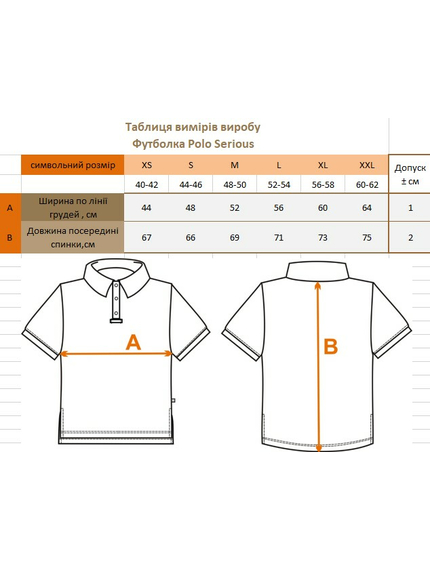 Таблиця вимірів виробу
Футболка Polo Serious

| | символьний розмір | XS | S | M | L | XL | XXL | Допуск ± см |
|---|---|---|---|---|---|---|---|---|
| | | 40-42 | 44-46 | 48-50 | 52-54 | 56-58 | 60-62 | |
| A | Ширина по лінії грудей , см | 44 | 48 | 52 | 56 | 60 | 64 | 1 |
| B | Довжина посередині спинки,см | 67 | 66 | 69 | 71 | 73 | 75 | 2 |

A

B